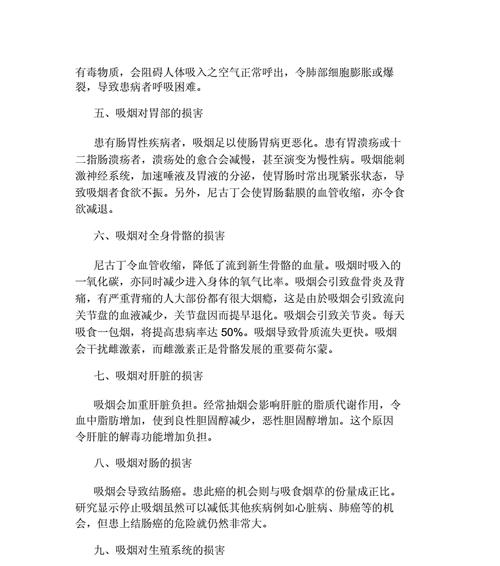 有毒物质，会阻碍人体吸入之空气正常呼出，令肺部细胞膨胀或爆裂，导致患病者呼吸困难。

五、吸烟对胃部的损害

患有肠胃性疾病者，吸烟足以使肠胃病更恶化。患有胃溃疡或十二指肠溃疡者，溃疡处的愈合会减慢，甚至演变为慢性病。吸烟能刺激神经系统，加速唾液及胃液的分泌，使胃肠时常出现紧张状态，导致吸烟者食欲不振。另外，尼古丁会使胃肠黏膜的血管收缩，亦令食欲减退。

六、吸烟对全身骨骼的损害

尼古丁令血管收缩，降低了流到新生骨骼的血量。吸烟时吸入的一氧化碳，亦同时减少进入身体的氧气比率。吸烟会引致盘骨炎及背痛，有严重背痛的人大部份都有很大烟瘾，这是由於吸烟会引致流向关节盘的血液减少，关节盘因而提早退化。吸烟会引致关节炎。每天吸食一包烟，将提高患病率达 50%。吸烟导致骨质流失更快。吸烟会干扰雌激素，而雌激素正是骨骼发展的重要荷尔蒙。

七、吸烟对肝脏的损害

吸烟会加重肝脏负担。经常抽烟会影响肝脏的脂质代谢作用，令血中脂肪增加，使到良性胆固醇减少，恶性胆固醇增加。这个原因令肝脏的解毒功能增加负担。

八、吸烟对肠的损害

吸烟会导致结肠癌。患此癌的机会则与吸食烟草的份量成正比。研究显示停止吸烟虽然可以减低其他疾病例如心脏病、肺癌等的机会，但患上结肠癌的危险就仍然非常大。

九、吸烟对生殖系统的损害